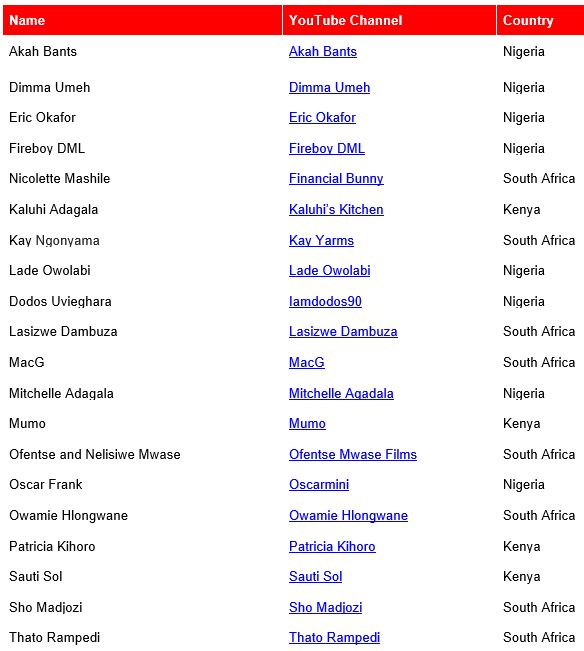 | Name | YouTube Channel | Country |
|---|---|---|
| Akah Bants | Akah Bants | Nigeria |
| Dimma Umeh | Dimma Umeh | Nigeria |
| Eric Okafor | Eric Okafor | Nigeria |
| Fireboy DML | Fireboy DML | Nigeria |
| Nicolette Mashile | Financial Bunny | South Africa |
| Kaluhi Adagala | Kaluhi's Kitchen | Kenya |
| Kay Ngonyama | Kay Yarms | South Africa |
| Lade Owolabi | Lade Owolabi | Nigeria |
| Dodos Uvieghara | Iamdodos90 | Nigeria |
| Lasizwe Dambuza | Lasizwe Dambuza | South Africa |
| MacG | MacG | South Africa |
| Mitchelle Adagala | Mitchelle Agadala | Nigeria |
| Mumo | Mumo | Kenya |
| Ofentse and Nelisiwe Mwase | Ofentse Mwase Films | South Africa |
| Oscar Frank | Oscarmini | Nigeria |
| Owamie Hlongwane | Owamie Hlongwane | South Africa |
| Patricia Kihoro | Patricia Kihoro | Kenya |
| Sauti Sol | Sauti Sol | Kenya |
| Sho Madjozi | Sho Madjozi | South Africa |
| Thato Rampedi | Thato Rampedi | South Africa |